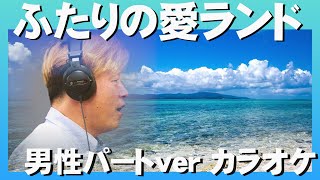 ふたりの愛ランド

男性パート·ver カラオケ